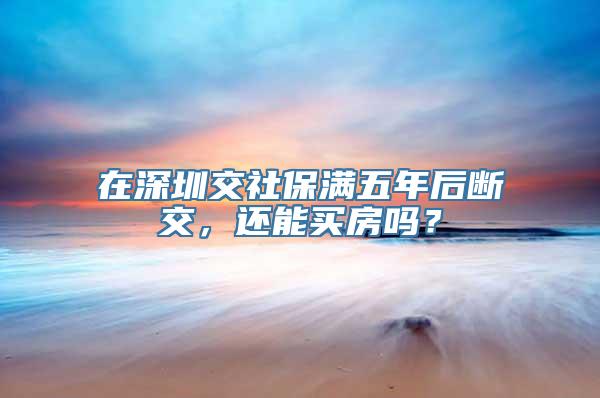 在深圳交社保满五年后断交，还能买房吗？